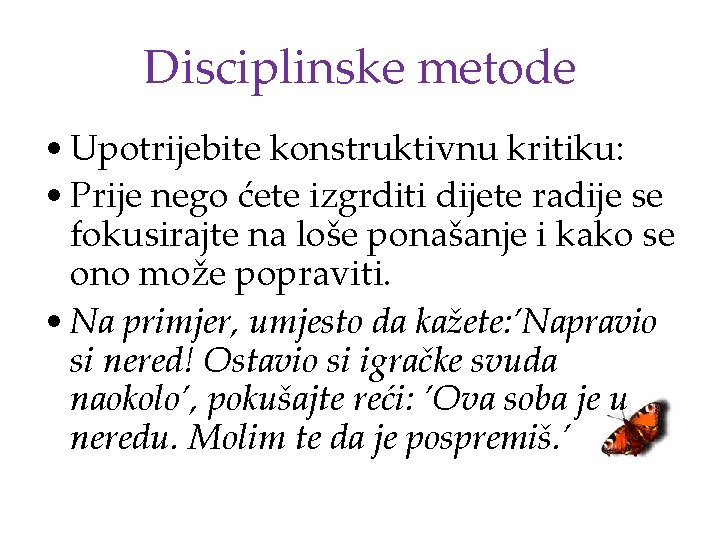 Disciplinske metode

• Upotrijebite konstruktivnu kritiku:

• Prije nego ćete izgrditi dijete radije se fokusirajte na loše ponašanje i kako se ono može popraviti.

• Na primjer, umjesto da kažete:'Napravio si nered! Ostavio si igračke svuda naokolo', pokušajte reći: 'Ova soba je u neredu. Molim te da je pospremiš.'